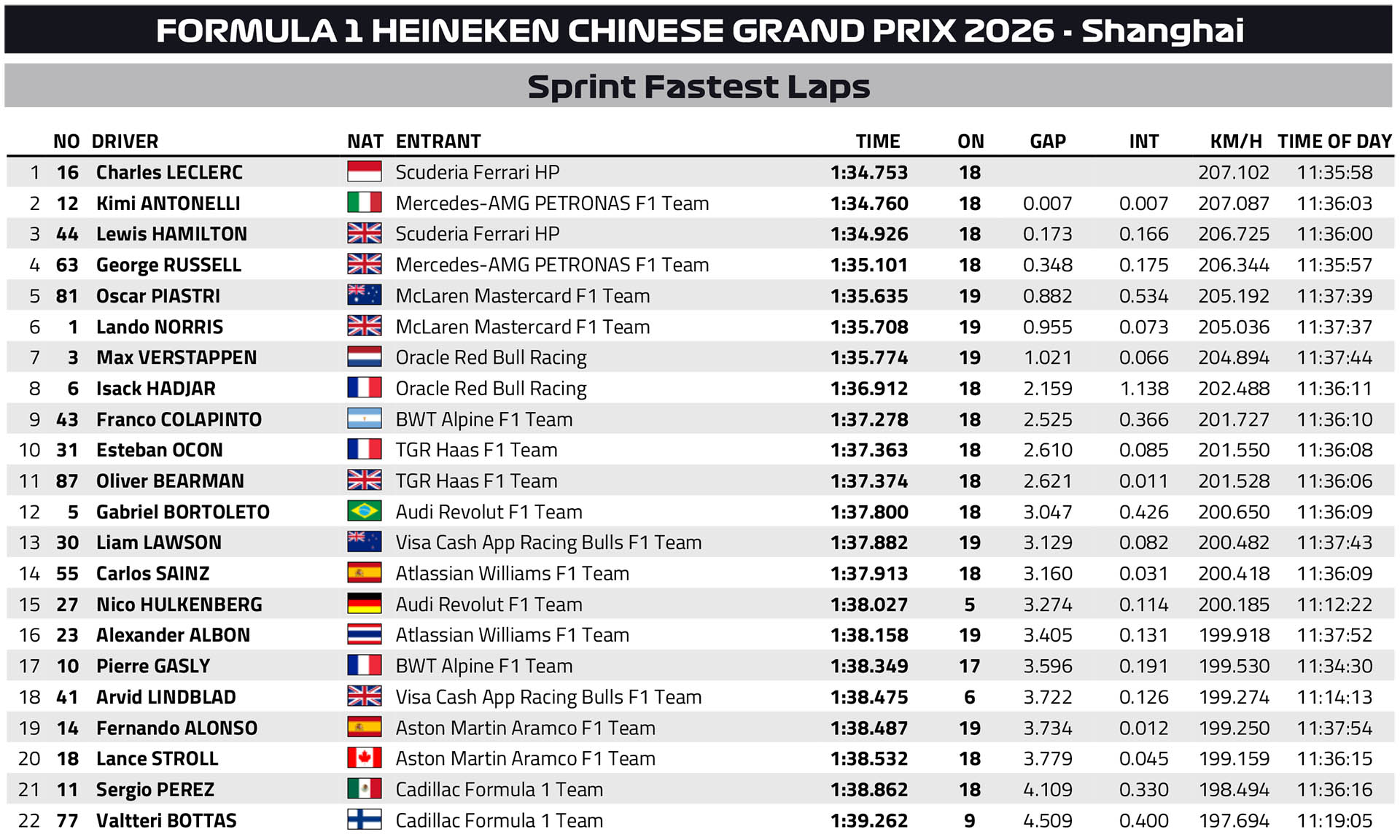 FORMULA 1 HEINEKEN CHINESE GRAND PRIX 2026 - Shanghai

Sprint Fastest Laps

|  | NO | DRIVER | NAT | ENTRANT | TIME | ON | GAP | INT | KM/H | TIME OF DAY |
|---|---|---|---|---|---|---|---|---|---|---|
| 1 | 16 | Charles LECLERC |  | Scuderia Ferrari HP | 1:34.753 | 18 |  |  | 207.102 | 11:35:58 |
| 2 | 12 | Kimi ANTONELLI |  | Mercedes-AMG PETRONAS F1 Team | 1:34.760 | 18 | 0.007 | 0.007 | 207.087 | 11:36:03 |
| 3 | 44 | Lewis HAMILTON |  | Scuderia Ferrari HP | 1:34.926 | 18 | 0.173 | 0.166 | 206.725 | 11:36:00 |
| 4 | 63 | George RUSSELL |  | Mercedes-AMG PETRONAS F1 Team | 1:35.101 | 18 | 0.348 | 0.175 | 206.344 | 11:35:57 |
| 5 | 81 | Oscar PIASTRI |  | McLaren Mastercard F1 Team | 1:35.635 | 19 | 0.882 | 0.534 | 205.192 | 11:37:39 |
| 6 | 1 | Lando NORRIS |  | McLaren Mastercard F1 Team | 1:35.708 | 19 | 0.955 | 0.073 | 205.036 | 11:37:37 |
| 7 | 3 | Max VERSTAPPEN |  | Oracle Red Bull Racing | 1:35.774 | 19 | 1.021 | 0.066 | 204.894 | 11:37:44 |
| 8 | 6 | Isack HADJAR |  | Oracle Red Bull Racing | 1:36.912 | 18 | 2.159 | 1.138 | 202.488 | 11:36:11 |
| 9 | 43 | Franco COLAPINTO |  | BWT Alpine F1 Team | 1:37.278 | 18 | 2.525 | 0.366 | 201.727 | 11:36:10 |
| 10 | 31 | Esteban OCON |  | TGR Haas F1 Team | 1:37.363 | 18 | 2.610 | 0.085 | 201.550 | 11:36:08 |
| 11 | 87 | Oliver BEARMAN |  | TGR Haas F1 Team | 1:37.374 | 18 | 2.621 | 0.011 | 201.528 | 11:36:06 |
| 12 | 5 | Gabriel BORTOLETO |  | Audi Revolut F1 Team | 1:37.800 | 18 | 3.047 | 0.426 | 200.650 | 11:36:09 |
| 13 | 30 | Liam LAWSON |  | Visa Cash App Racing Bulls F1 Team | 1:37.882 | 19 | 3.129 | 0.082 | 200.482 | 11:37:43 |
| 14 | 55 | Carlos SAINZ |  | Atlassian Williams F1 Team | 1:37.913 | 18 | 3.160 | 0.031 | 200.418 | 11:36:09 |
| 15 | 27 | Nico HULKENBERG |  | Audi Revolut F1 Team | 1:38.027 | 5 | 3.274 | 0.114 | 200.185 | 11:12:22 |
| 16 | 23 | Alexander ALBON |  | Atlassian Williams F1 Team | 1:38.158 | 19 | 3.405 | 0.131 | 199.918 | 11:37:52 |
| 17 | 10 | Pierre GASLY |  | BWT Alpine F1 Team | 1:38.349 | 17 | 3.596 | 0.191 | 199.530 | 11:34:30 |
| 18 | 41 | Arvid LINDBLAD |  | Visa Cash App Racing Bulls F1 Team | 1:38.475 | 6 | 3.722 | 0.126 | 199.274 | 11:14:13 |
| 19 | 14 | Fernando ALONSO |  | Aston Martin Aramco F1 Team | 1:38.487 | 19 | 3.734 | 0.012 | 199.250 | 11:37:54 |
| 20 | 18 | Lance STROLL |  | Aston Martin Aramco F1 Team | 1:38.532 | 18 | 3.779 | 0.045 | 199.159 | 11:36:15 |
| 21 | 11 | Sergio PEREZ |  | Cadillac Formula 1 Team | 1:38.862 | 18 | 4.109 | 0.330 | 198.494 | 11:36:16 |
| 22 | 77 | Valtteri BOTTAS |  | Cadillac Formula 1 Team | 1:39.262 | 9 | 4.509 | 0.400 | 197.694 | 11:19:05 |